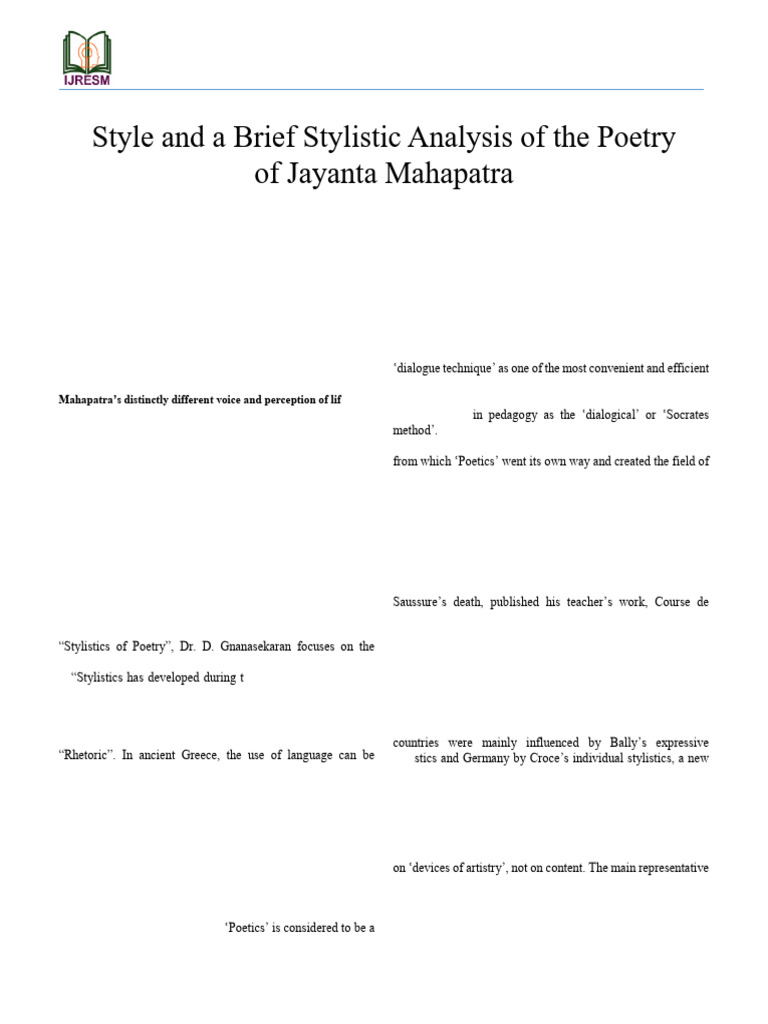 IJRESM

Style and a Brief Stylistic Analysis of the Poetry of Jayanta Mahapatra

Mahapatra's distinctly different voice and perception of lif

"Stylistics of Poetry", Dr. D. Gnanasekaran focuses on the

"Stylistics has developed during t

"Rhetoric". In ancient Greece, the use of language can be

'Poetics' is considered to be a

'dialogue technique' as one of the most convenient and efficient

in pedagogy as the 'dialogical' or 'Socrates method'.

from which 'Poetics' went its own way and created the field of

Saussure's death, published his teacher's work, Course de

countries were mainly influenced by Bally's expressive stics and Germany by Croce's individual stylistics, a new

on 'devices of artistry', not on content. The main representative